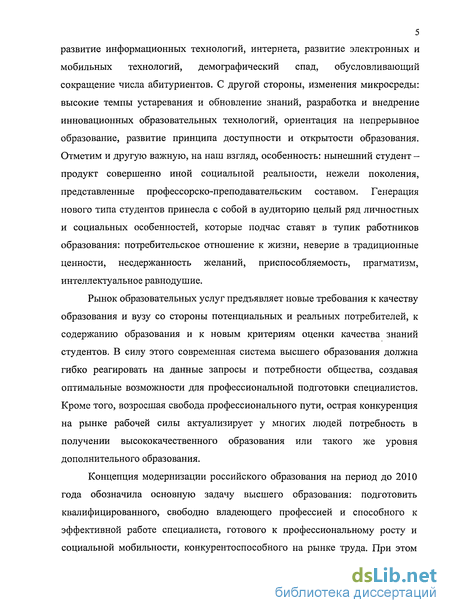 5

развитие информационных технологий, интернета, развитие электронных и мобильных технологий, демографический спад, обусловливающий сокращение числа абитуриентов. С другой стороны, изменения микросреды: высокие темпы устаревания и обновление знаний, разработка и внедрение инновационных образовательных технологий, ориентация на непрерывное образование, развитие принципа доступности и открытости образования. Отметим и другую важную, на наш взгляд, особенность: нынешний студент – продукт совершенно иной социальной реальности, нежели поколения, представленные профессорско-преподавательским составом. Генерация нового типа студентов принесла с собой в аудиторию целый ряд личностных и социальных особенностей, которые подчас ставят в тупик работников образования: потребительское отношение к жизни, неверие в традиционные ценности, несдержанность желаний, приспособляемость, прагматизм, интеллектуальное равнодушие.

Рынок образовательных услуг предъявляет новые требования к качеству образования и вузу со стороны потенциальных и реальных потребителей, к содержанию образования и к новым критериям оценки качества знаний студентов. В силу этого современная система высшего образования должна гибко реагировать на данные запросы и потребности общества, создавая оптимальные возможности для профессиональной подготовки специалистов. Кроме того, возросшая свобода профессионального пути, острая конкуренция на рынке рабочей силы актуализирует у многих людей потребность в получении высококачественного образования или такого же уровня дополнительного образования.

Концепция модернизации российского образования на период до 2010 года обозначила основную задачу высшего образования: подготовить квалифицированного, свободно владеющего профессией и способного к эффективной работе специалиста, готового к профессиональному росту и социальной мобильности, конкурентоспособного на рынке труда. При этом

dsLib.net
библиотека диссертаций